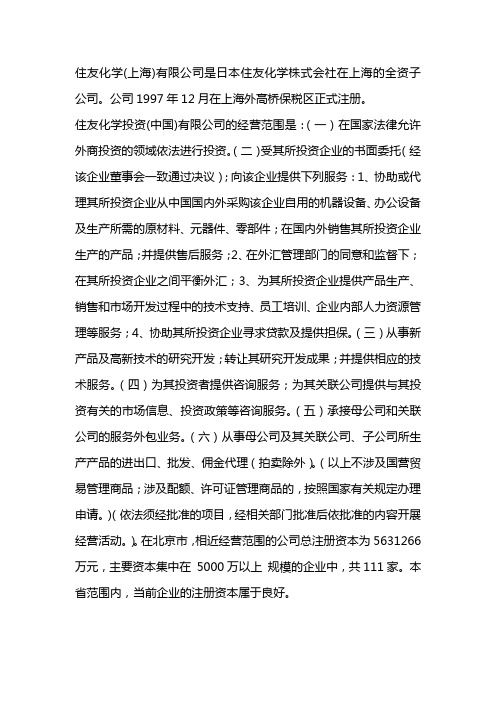 住友化学(上海)有限公司是日本住友化学株式会社在上海的全资子公司。公司 1997 年 12 月在上海外高桥保税区正式注册。

住友化学投资(中国)有限公司的经营范围是：(一)在国家法律允许外商投资的领域依法进行投资。(二)受其所投资企业的书面委托(经该企业董事会一致通过决议)；向该企业提供下列服务：1、协助或代理其所投资企业从中国国内外采购该企业自用的机器设备、办公设备及生产所需的原材料、元器件、零部件；在国内外销售其所投资企业生产的产品；并提供售后服务；2、在外汇管理部门的同意和监督下；在其所投资企业之间平衡外汇；3、为其所投资企业提供产品生产、销售和市场开发过程中的技术支持、员工培训、企业内部人力资源管理等服务；4、协助其所投资企业寻求贷款及提供担保。(三)从事新产品及高新技术的研究开发；转让其研究开发成果；并提供相应的技术服务。(四)为其投资者提供咨询服务；为其关联公司提供与其投资有关的市场信息、投资政策等咨询服务。(五)承接母公司和关联公司的服务外包业务。(六)从事母公司及其关联公司、子公司所生产产品的进出口、批发、佣金代理(拍卖除外)。(以上不涉及国营贸易管理商品；涉及配额、许可证管理商品的，按照国家有关规定办理申请。)(依法须经批准的项目，经相关部门批准后依批准的内容开展经营活动。)。在北京市，相近经营范围的公司总注册资本为 5631266 万元，主要资本集中在 5000 万以上 规模的企业中，共 111 家。本省范围内，当前企业的注册资本属于良好。